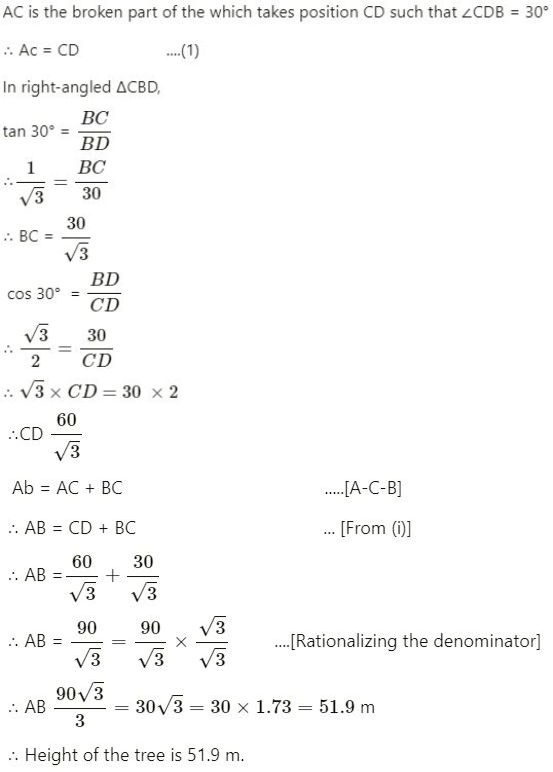 AC is the broken part of the which takes position CD such that ∠CDB = 30°

∴ Ac = CD ....(1)

In right-angled ΔCBD,

tan 30° = $\frac{BC}{BD}$

∴ $\frac{1}{\sqrt{3}} = \frac{BC}{30}$

∴ BC = $\frac{30}{\sqrt{3}}$

cos 30° = $\frac{BD}{CD}$

∴ $\frac{\sqrt{3}}{2} = \frac{30}{CD}$

∴ $\sqrt{3} \times CD = 30 \times 2$

∴CD $\frac{60}{\sqrt{3}}$

Ab = AC + BC .....[A-C-B]

∴ AB = CD + BC ... [From (i)]

∴ AB = $\frac{60}{\sqrt{3}} + \frac{30}{\sqrt{3}}$

∴ AB = $\frac{90}{\sqrt{3}} = \frac{90}{\sqrt{3}} \times \frac{\sqrt{3}}{\sqrt{3}}$ ....[Rationalizing the denominator]

∴ AB $\frac{90\sqrt{3}}{3} = 30\sqrt{3} = 30 \times 1.73 = 51.9$ m

∴ Height of the tree is 51.9 m.